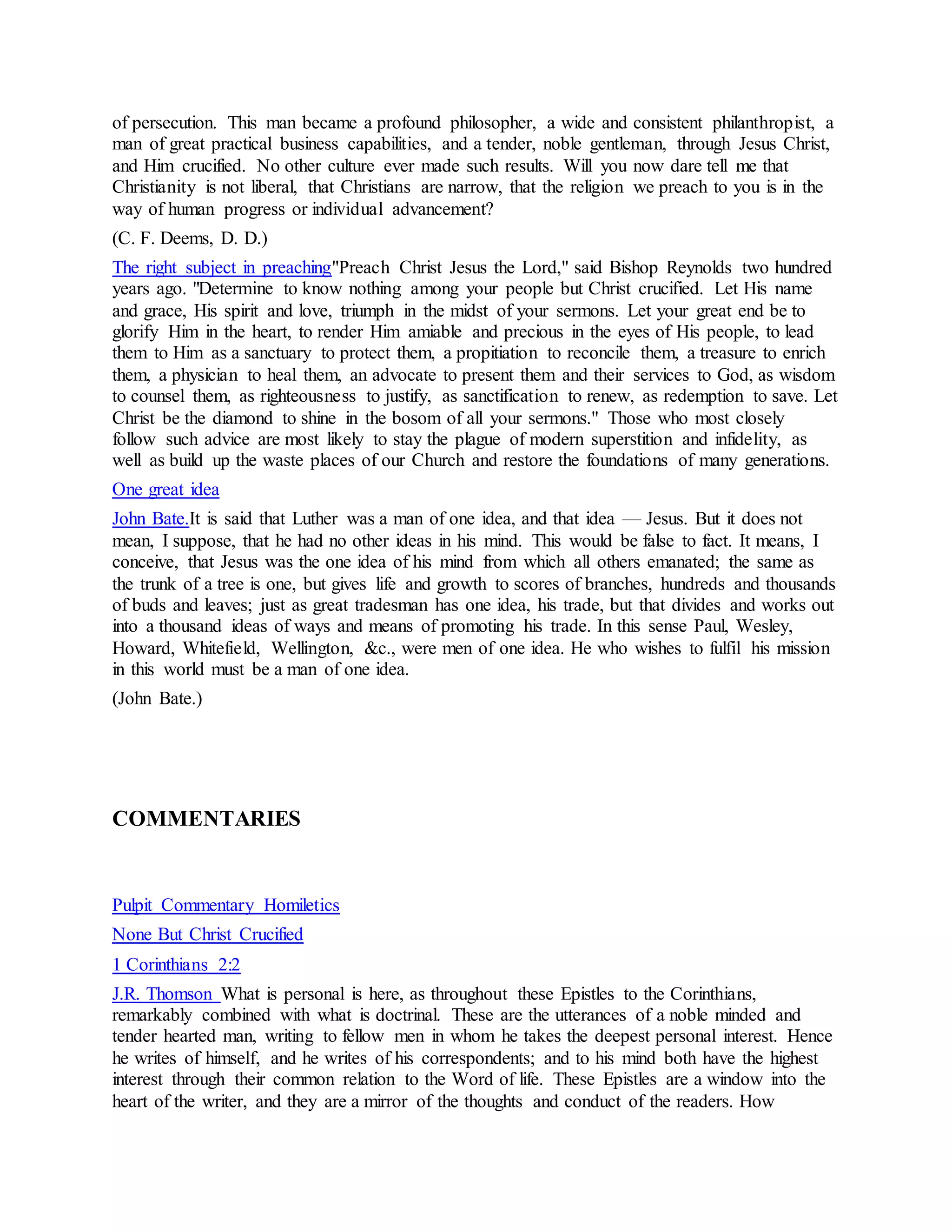 of persecution. This man became a profound philosopher, a wide and consistent philanthropist, a man of great practical business capabilities, and a tender, noble gentleman, through Jesus Christ, and Him crucified. No other culture ever made such results. Will you now dare tell me that Christianity is not liberal, that Christians are narrow, that the religion we preach to you is in the way of human progress or individual advancement?

(C. F. Deems, D. D.)

The right subject in preaching"Preach Christ Jesus the Lord," said Bishop Reynolds two hundred years ago. "Determine to know nothing among your people but Christ crucified. Let His name and grace, His spirit and love, triumph in the midst of your sermons. Let your great end be to glorify Him in the heart, to render Him amiable and precious in the eyes of His people, to lead them to Him as a sanctuary to protect them, a propitiation to reconcile them, a treasure to enrich them, a physician to heal them, an advocate to present them and their services to God, as wisdom to counsel them, as righteousness to justify, as sanctification to renew, as redemption to save. Let Christ be the diamond to shine in the bosom of all your sermons." Those who most closely follow such advice are most likely to stay the plague of modern superstition and infidelity, as well as build up the waste places of our Church and restore the foundations of many generations.

One great idea

John Bate.It is said that Luther was a man of one idea, and that idea — Jesus. But it does not mean, I suppose, that he had no other ideas in his mind. This would be false to fact. It means, I conceive, that Jesus was the one idea of his mind from which all others emanated; the same as the trunk of a tree is one, but gives life and growth to scores of branches, hundreds and thousands of buds and leaves; just as great tradesman has one idea, his trade, but that divides and works out into a thousand ideas of ways and means of promoting his trade. In this sense Paul, Wesley, Howard, Whitefield, Wellington, &c., were men of one idea. He who wishes to fulfil his mission in this world must be a man of one idea.

(John Bate.)

COMMENTARIES

Pulpit Commentary Homiletics

None But Christ Crucified

1 Corinthians 2:2

J.R. Thomson What is personal is here, as throughout these Epistles to the Corinthians, remarkably combined with what is doctrinal. These are the utterances of a noble minded and tender hearted man, writing to fellow men in whom he takes the deepest personal interest. Hence he writes of himself, and he writes of his correspondents; and to his mind both have the highest interest through their common relation to the Word of life. These Epistles are a window into the heart of the writer, and they are a mirror of the thoughts and conduct of the readers. How